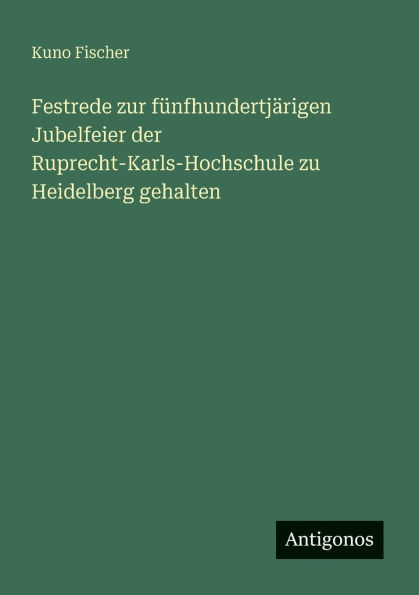 Kuno Fischer

Festrede zur fünfhundertjärigen Jubelfeier der Ruprecht-Karls-Hochschule zu Heidelberg gehalten

Antigonos